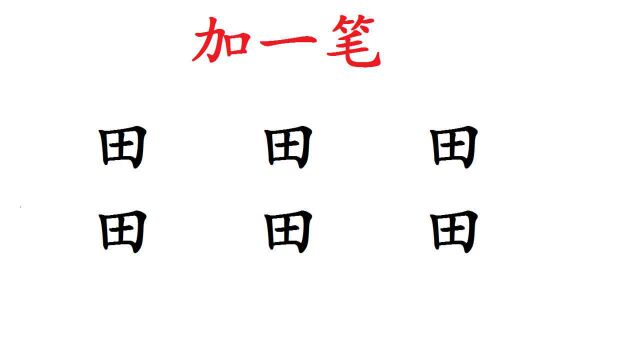 加一笔

田 田 田

田 田 田